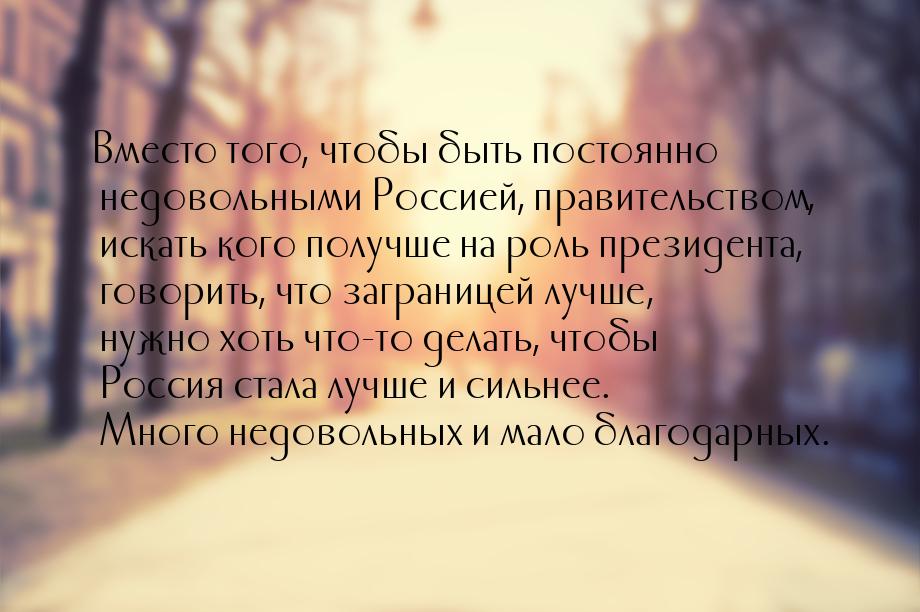 Вместо того, чтобы быть постоянно недовольными Россией, правительством, искать кого получше на роль президента, говорить, что заграницей лучше, нужно хоть что-то делать, чтобы Россия стала лучше и сильнее. Много недовольных и мало благодарных.